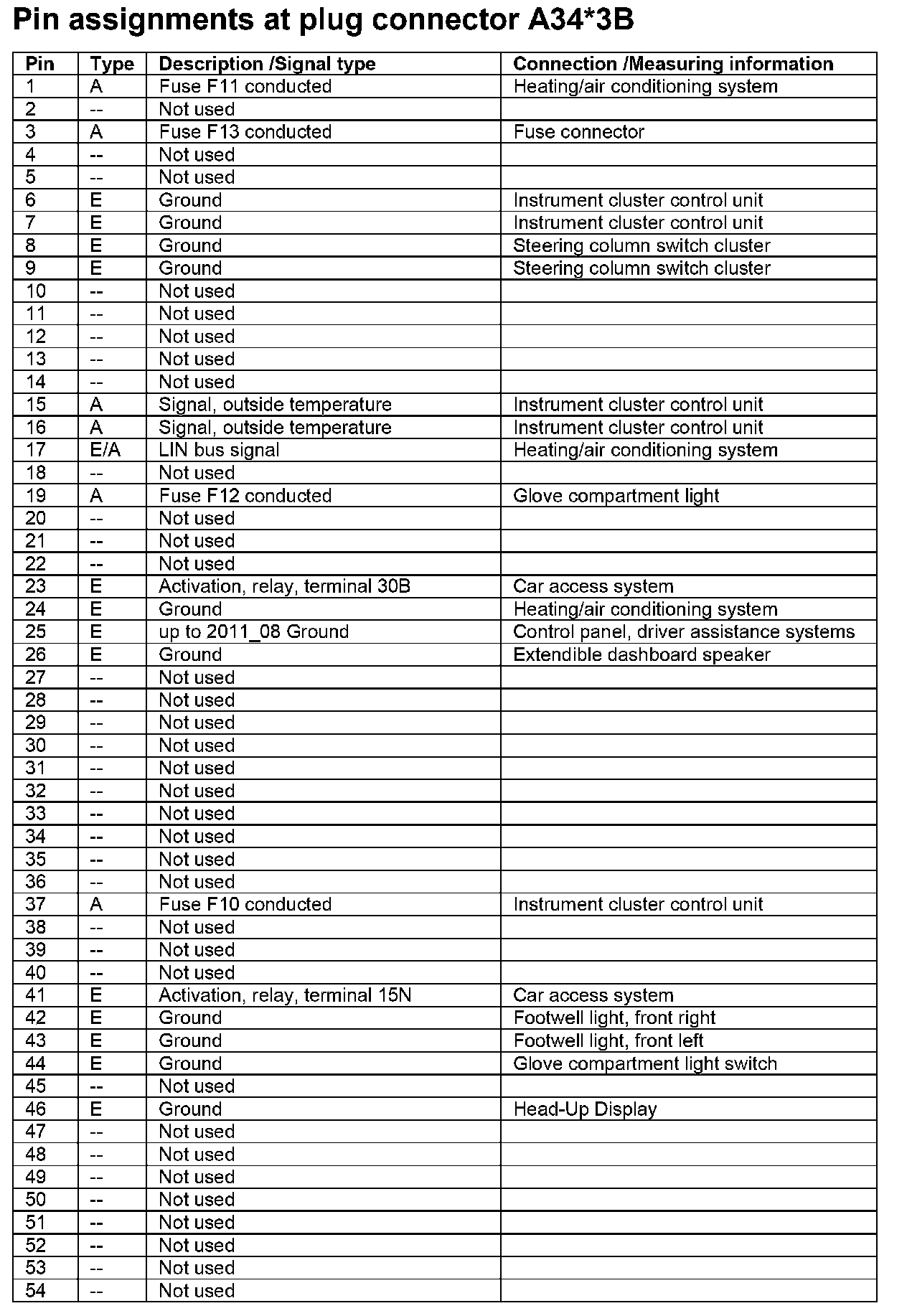 Pin assignments at plug connector A34*3B

| Pin | Type | Description /Signal type | Connection /Measuring information |
|---|---|---|---|
| 1 | A | Fuse F11 conducted | Heating/air conditioning system |
| 2 | -- | Not used | |
| 3 | A | Fuse F13 conducted | Fuse connector |
| 4 | -- | Not used | |
| 5 | -- | Not used | |
| 6 | E | Ground | Instrument cluster control unit |
| 7 | E | Ground | Instrument cluster control unit |
| 8 | E | Ground | Steering column switch cluster |
| 9 | E | Ground | Steering column switch cluster |
| 10 | -- | Not used | |
| 11 | -- | Not used | |
| 12 | -- | Not used | |
| 13 | -- | Not used | |
| 14 | -- | Not used | |
| 15 | A | Signal, outside temperature | Instrument cluster control unit |
| 16 | A | Signal, outside temperature | Instrument cluster control unit |
| 17 | E/A | LIN bus signal | Heating/air conditioning system |
| 18 | -- | Not used | |
| 19 | A | Fuse F12 conducted | Glove compartment light |
| 20 | -- | Not used | |
| 21 | -- | Not used | |
| 22 | -- | Not used | |
| 23 | E | Activation, relay, terminal 30B | Car access system |
| 24 | E | Ground | Heating/air conditioning system |
| 25 | E | up to 2011_08 Ground | Control panel, driver assistance systems |
| 26 | E | Ground | Extendible dashboard speaker |
| 27 | -- | Not used | |
| 28 | -- | Not used | |
| 29 | -- | Not used | |
| 30 | -- | Not used | |
| 31 | -- | Not used | |
| 32 | -- | Not used | |
| 33 | -- | Not used | |
| 34 | -- | Not used | |
| 35 | -- | Not used | |
| 36 | -- | Not used | |
| 37 | A | Fuse F10 conducted | Instrument cluster control unit |
| 38 | -- | Not used | |
| 39 | -- | Not used | |
| 40 | -- | Not used | |
| 41 | E | Activation, relay, terminal 15N | Car access system |
| 42 | E | Ground | Footwell light, front right |
| 43 | E | Ground | Footwell light, front left |
| 44 | E | Ground | Glove compartment light switch |
| 45 | -- | Not used | |
| 46 | E | Ground | Head-Up Display |
| 47 | -- | Not used | |
| 48 | -- | Not used | |
| 49 | -- | Not used | |
| 50 | -- | Not used | |
| 51 | -- | Not used | |
| 52 | -- | Not used | |
| 53 | -- | Not used | |
| 54 | -- | Not used | |